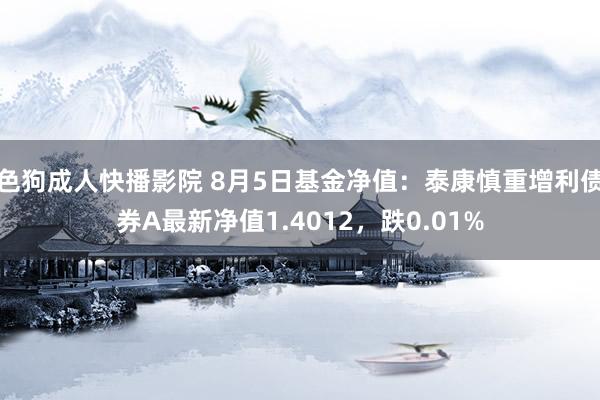 色狗成人快播影院 8月5日基金净值：泰康慎重增利债券A最新净值1.4012，跌0.01%